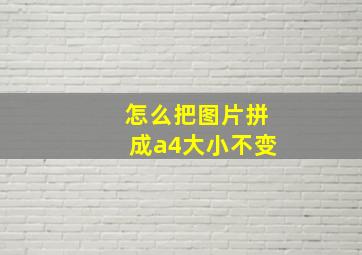 怎么把图片拼成a4大小不变